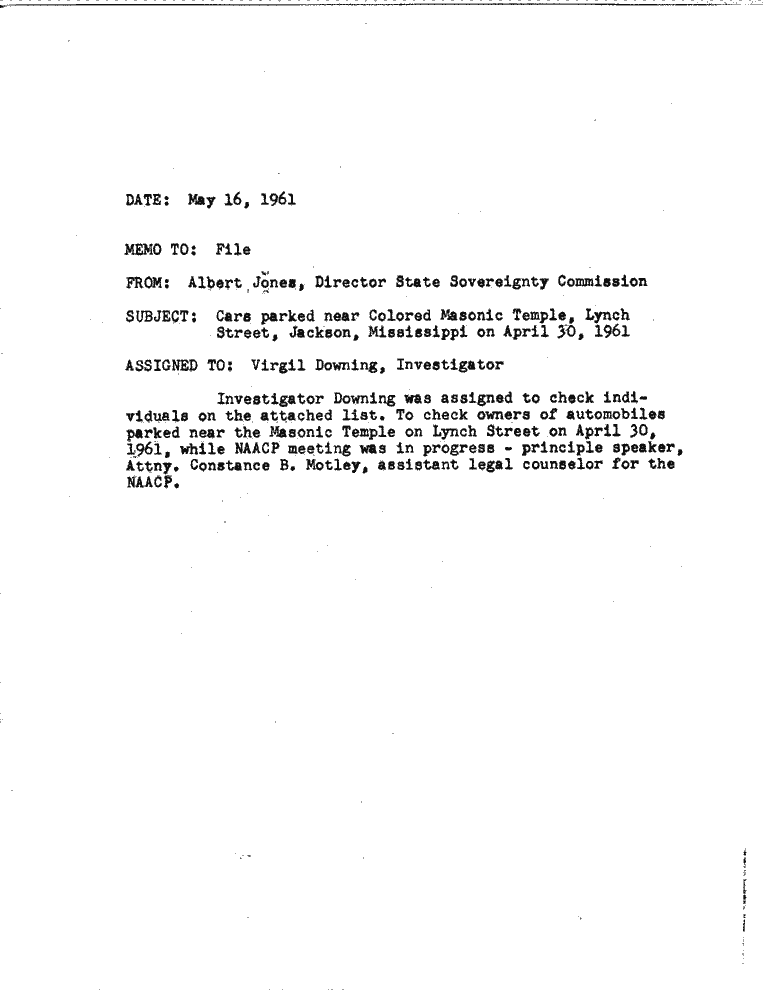 DATE: May 16, 1961

MEMO TO: File

FROM: Albert Jones, Director State Sovereignty Commission

SUBJECT: Cars parked near Colored Masonic Temple, Lynch Street, Jackson, Mississippi on April 30, 1961

ASSIGNED TO: Virgil Downing, Investigator

Investigator Downing was assigned to check individuals on the attached list. To check owners of automobiles parked near the Masonic Temple on Lynch Street on April 30, 1961, while NAACP meeting was in progress - principle speaker, Attny. Constance B. Motley, assistant legal counselor for the NAACP.